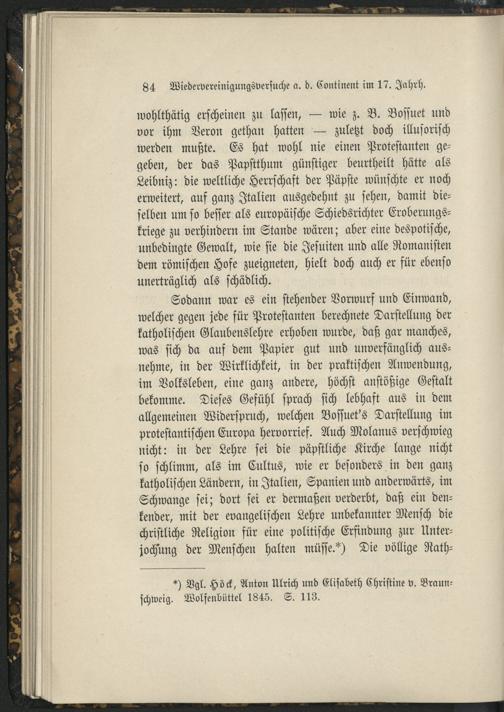 84 Wiedervereinigungsversuche a. d. Continent im 17. Jahrh.

wohlthätig erscheinen zu lassen, — wie z. B. Bossuet und vor ihm Veron gethan hatten — zuletzt doch illusorisch werden mußte. Es hat wohl nie einen Protestanten gegeben, der das Papstthum günstiger beurtheilt hätte als Leibniz: die weltliche Herrschaft der Päpste wünschte er noch erweitert, auf ganz Italien ausgedehnt zu sehen, damit dieselben um so besser als europäische Schiedsrichter Eroberungskriege zu verhindern im Stande wären; aber eine despotische, unbedingte Gewalt, wie sie die Jesuiten und alle Romanisten dem römischen Hofe zueigneten, hielt doch auch er für ebenso unerträglich als schädlich.

Sodann war es ein stehender Vorwurf und Einwand, welcher gegen jede für Protestanten berechnete Darstellung der katholischen Glaubenslehre erhoben wurde, daß gar manches, was sich da auf dem Papier gut und unverfänglich ausnehme, in der Wirklichkeit, in der praktischen Anwendung, im Volksleben, eine ganz andere, höchst anstößige Gestalt bekomme. Dieses Gefühl sprach sich lebhaft aus in dem allgemeinen Widerspruch, welchen Bossuet's Darstellung im protestantischen Europa hervorrief. Auch Molanus verschwieg nicht: in der Lehre sei die päpstliche Kirche lange nicht so schlimm, als im Cultus, wie er besonders in den ganz katholischen Ländern, in Italien, Spanien und anderwärts, im Schwange sei; dort sei er dermaßen verderbt, daß ein denkender, mit der evangelischen Lehre unbekannter Mensch die christliche Religion für eine politische Erfindung zur Unterjochung der Menschen halten müsse.*) Die völlige Rath-

*) Vgl. Höck, Anton Ulrich und Elisabeth Christine v. Braunschweig. Wolfenbüttel 1845. S. 113.